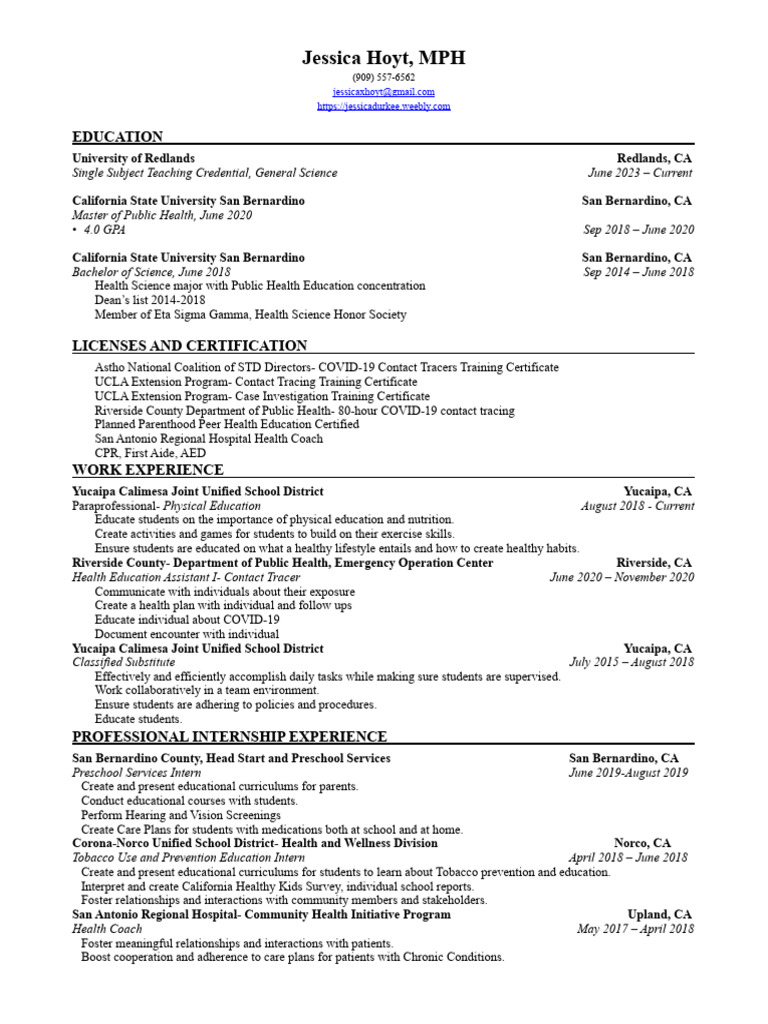 Jessica Hoyt, MPH
(909) 557-6562
jessicaxhoyt@gmail.com
https://jessicadurkee.weebly.com

EDUCATION

University of Redlands Redlands, CA
Single Subject Teaching Credential, General Science June 2023 – Current

California State University San Bernardino San Bernardino, CA
Master of Public Health, June 2020
• 4.0 GPA Sep 2018 – June 2020

California State University San Bernardino San Bernardino, CA
Bachelor of Science, June 2018 Sep 2014 – June 2018
Health Science major with Public Health Education concentration
Dean's list 2014-2018
Member of Eta Sigma Gamma, Health Science Honor Society

LICENSES AND CERTIFICATION

Astho National Coalition of STD Directors- COVID-19 Contact Tracers Training Certificate
UCLA Extension Program- Contact Tracing Training Certificate
UCLA Extension Program- Case Investigation Training Certificate
Riverside County Department of Public Health- 80-hour COVID-19 contact tracing
Planned Parenthood Peer Health Education Certified
San Antonio Regional Hospital Health Coach
CPR, First Aide, AED

WORK EXPERIENCE

Yucaipa Calimesa Joint Unified School District Yucaipa, CA
Paraprofessional- Physical Education August 2018 - Current
Educate students on the importance of physical education and nutrition.
Create activities and games for students to build on their exercise skills.
Ensure students are educated on what a healthy lifestyle entails and how to create healthy habits.
Riverside County- Department of Public Health, Emergency Operation Center Riverside, CA
Health Education Assistant I- Contact Tracer June 2020 – November 2020
Communicate with individuals about their exposure
Create a health plan with individual and follow ups
Educate individual about COVID-19
Document encounter with individual
Yucaipa Calimesa Joint Unified School District Yucaipa, CA
Classified Substitute July 2015 – August 2018
Effectively and efficiently accomplish daily tasks while making sure students are supervised.
Work collaboratively in a team environment.
Ensure students are adhering to policies and procedures.
Educate students.

PROFESSIONAL INTERNSHIP EXPERIENCE

San Bernardino County, Head Start and Preschool Services San Bernardino, CA
Preschool Services Intern June 2019-August 2019
Create and present educational curriculums for parents.
Conduct educational courses with students.
Perform Hearing and Vision Screenings
Create Care Plans for students with medications both at school and at home.
Corona-Norco Unified School District- Health and Wellness Division Norco, CA
Tobacco Use and Prevention Education Intern April 2018 – June 2018
Create and present educational curriculums for students to learn about Tobacco prevention and education.
Interpret and create California Healthy Kids Survey, individual school reports.
Foster relationships and interactions with community members and stakeholders.
San Antonio Regional Hospital- Community Health Initiative Program Upland, CA
Health Coach May 2017 – April 2018
Foster meaningful relationships and interactions with patients.
Boost cooperation and adherence to care plans for patients with Chronic Conditions.